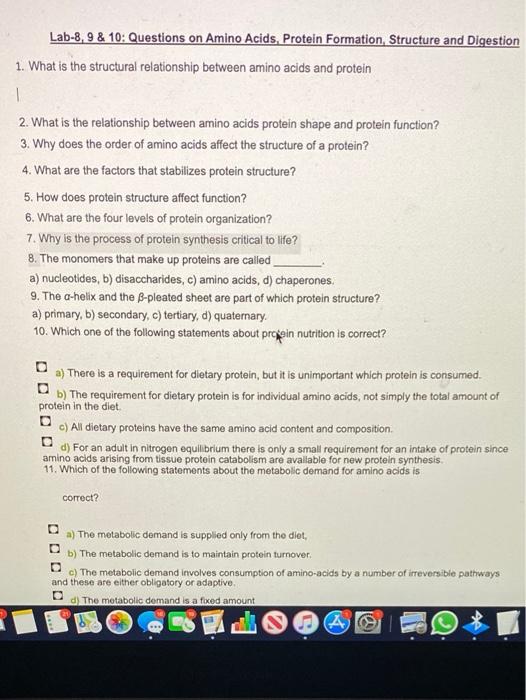 Lab-8, 9 & 10: Questions on Amino Acids, Protein Formation, Structure and Digestion

1. What is the structural relationship between amino acids and protein

2. What is the relationship between amino acids protein shape and protein function?

3. Why does the order of amino acids affect the structure of a protein?

4. What are the factors that stabilizes protein structure?

5. How does protein structure affect function?

6. What are the four levels of protein organization?

7. Why is the process of protein synthesis critical to life?

8. The monomers that make up proteins are called ________.

a) nucleotides, b) disaccharides, c) amino acids, d) chaperones.

9. The α-helix and the β-pleated sheet are part of which protein structure?

a) primary, b) secondary, c) tertiary, d) quaternary.

10. Which one of the following statements about protein nutrition is correct?

a) There is a requirement for dietary protein, but it is unimportant which protein is consumed.

b) The requirement for dietary protein is for individual amino acids, not simply the total amount of protein in the diet.

c) All dietary proteins have the same amino acid content and composition.

d) For an adult in nitrogen equilibrium there is only a small requirement for an intake of protein since amino acids arising from tissue protein catabolism are available for new protein synthesis.

11. Which of the following statements about the metabolic demand for amino acids is correct?

a) The metabolic demand is supplied only from the diet,

b) The metabolic demand is to maintain protein turnover.

c) The metabolic demand involves consumption of amino-acids by a number of irreversible pathways and these are either obligatory or adaptive.

d) The metabolic demand is a fixed amount